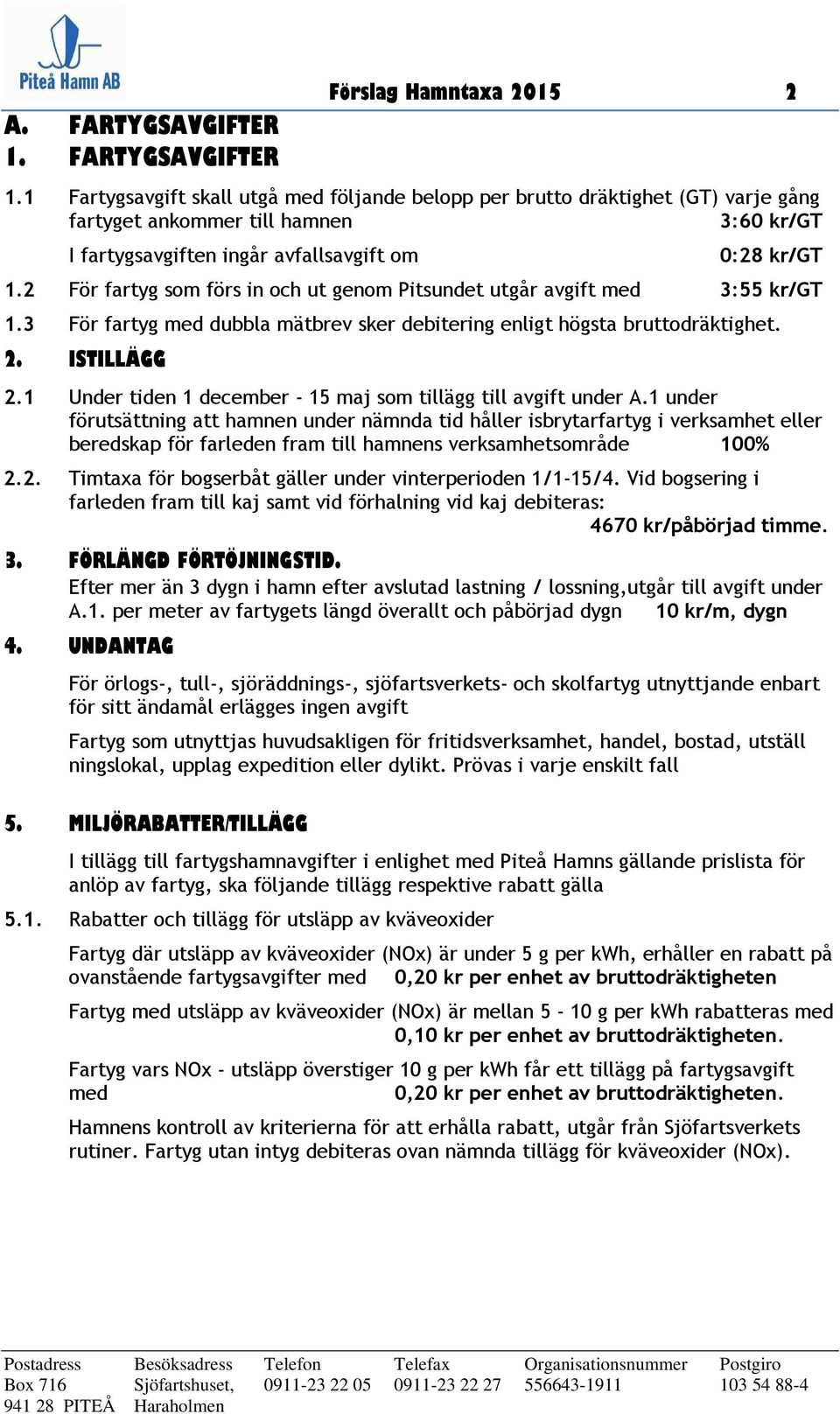 Piteå Hamn AB

Förslag Hamntaxa 2015 2

A. FARTYGSAVGIFTER
1. FARTYGSAVGIFTER

1.1 Fartygsavgift skall utgå med följande belopp per brutto dräktighet (GT) varje gång fartyget ankommer till hamnen 3:60 kr/GT

I fartygsavgiften ingår avfallsavgift om 0:28 kr/GT

1.2 För fartyg som förs in och ut genom Pitsundet utgår avgift med 3:55 kr/GT

1.3 För fartyg med dubbla mätbrev sker debitering enligt högsta bruttodräktighet.

2. ISTILLÄGG

2.1 Under tiden 1 december - 15 maj som tillägg till avgift under A.1 under förutsättning att hamnen under nämnda tid håller isbrytarfartyg i verksamhet eller beredskap för farleden fram till hamnens verksamhetsområde 100%

2.2. Timtaxa för bogserbåt gäller under vinterperioden 1/1-15/4. Vid bogsering i farleden fram till kaj samt vid förhalning vid kaj debiteras: 4670 kr/påbörjad timme.

3. FÖRLÄNGD FÖRTÖJNINGSTID.
Efter mer än 3 dygn i hamn efter avslutad lastning / lossning,utgår till avgift under A.1. per meter av fartygets längd överallt och påbörjad dygn 10 kr/m, dygn

4. UNDANTAG

För örlogs-, tull-, sjöräddnings-, sjöfartsverkets- och skolfartyg utnyttjande enbart för sitt ändamål erlägges ingen avgift

Fartyg som utnyttjas huvudsakligen för fritidsverksamhet, handel, bostad, utställ ningslokal, upplag expedition eller dylikt. Prövas i varje enskilt fall

5. MILJÖRABATTER/TILLÄGG

I tillägg till fartygshamnavgifter i enlighet med Piteå Hamns gällande prislista för anlöp av fartyg, ska följande tillägg respektive rabatt gälla

5.1. Rabatter och tillägg för utsläpp av kväveoxider

Fartyg där utsläpp av kväveoxider (NOx) är under 5 g per kWh, erhåller en rabatt på ovanstående fartygsavgifter med 0,20 kr per enhet av bruttodräktigheten

Fartyg med utsläpp av kväveoxider (NOx) är mellan 5 - 10 g per kWh rabatteras med 0,10 kr per enhet av bruttodräktigheten.

Fartyg vars NOx - utsläpp överstiger 10 g per kWh får ett tillägg på fartygsavgift med 0,20 kr per enhet av bruttodräktigheten.

Hamnens kontroll av kriterierna för att erhålla rabatt, utgår från Sjöfartsverkets rutiner. Fartyg utan intyg debiteras ovan nämnda tillägg för kväveoxider (NOx).

| Postadress | Besöksadress | Telefon | Telefax | Organisationsnummer | Postgiro |
|---|---|---|---|---|---|
| Box 716 | Sjöfartshuset, | 0911-23 22 05 | 0911-23 22 27 | 556643-1911 | 103 54 88-4 |
| 941 28 PITEÅ | Haraholmen | | | | |